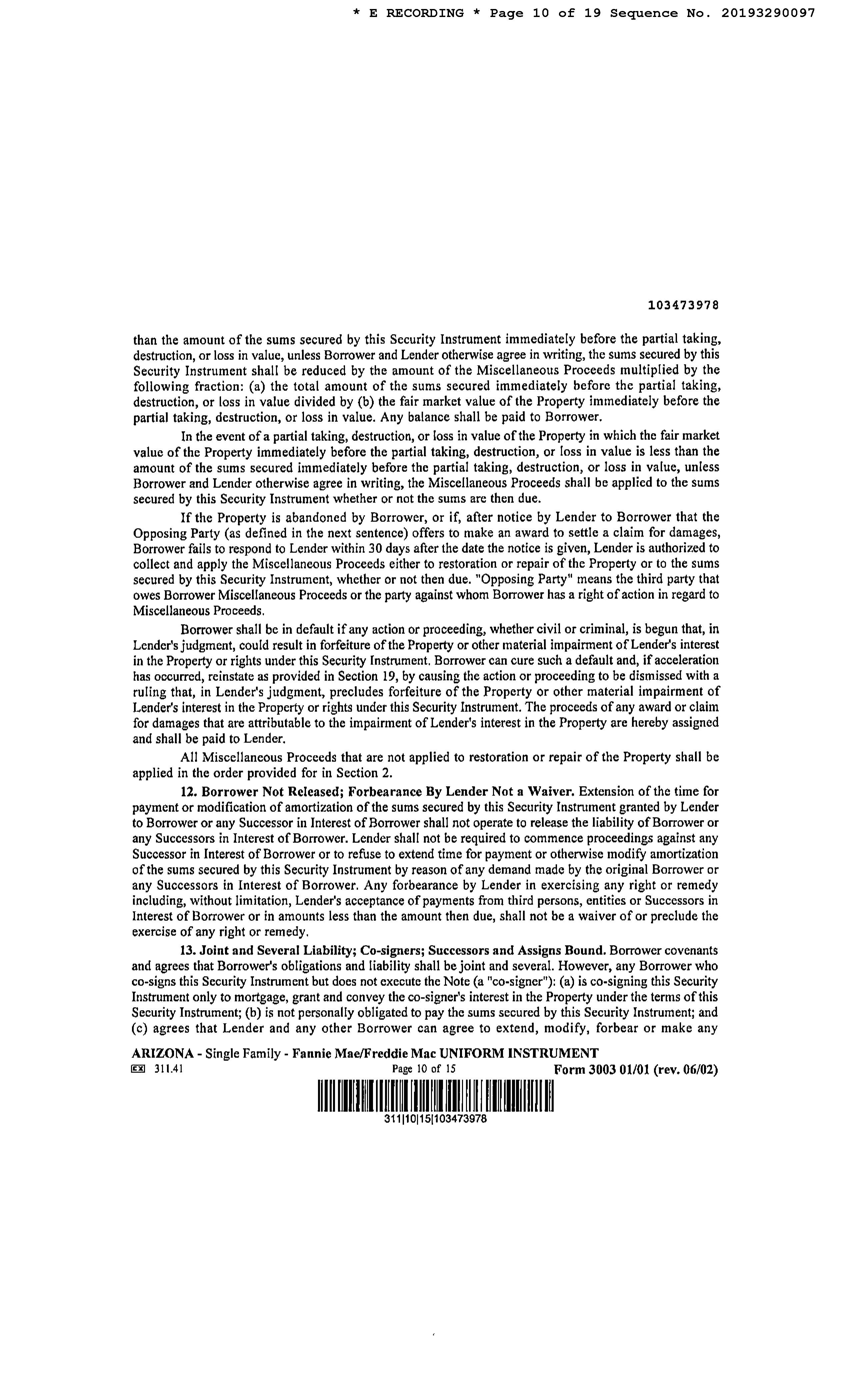 * E RECORDING * Page 10 of 19 Sequence No. 20193290097

103473978

than the amount of the sums secured by this Security Instrument immediately before the partial taking, destruction, or loss in value, unless Borrower and Lender otherwise agree in writing, the sums secured by this Security Instrument shall be reduced by the amount of the Miscellaneous Proceeds multiplied by the following fraction: (a) the total amount of the sums secured immediately before the partial taking, destruction, or loss in value divided by (b) the fair market value of the Property immediately before the partial taking, destruction, or loss in value. Any balance shall be paid to Borrower.

In the event of a partial taking, destruction, or loss in value of the Property in which the fair market value of the Property immediately before the partial taking, destruction, or loss in value is less than the amount of the sums secured immediately before the partial taking, destruction, or loss in value, unless Borrower and Lender otherwise agree in writing, the Miscellaneous Proceeds shall be applied to the sums secured by this Security Instrument whether or not the sums are then due.

If the Property is abandoned by Borrower, or if, after notice by Lender to Borrower that the Opposing Party (as defined in the next sentence) offers to make an award to settle a claim for damages, Borrower fails to respond to Lender within 30 days after the date the notice is given, Lender is authorized to collect and apply the Miscellaneous Proceeds either to restoration or repair of the Property or to the sums secured by this Security Instrument, whether or not then due. "Opposing Party" means the third party that owes Borrower Miscellaneous Proceeds or the party against whom Borrower has a right of action in regard to Miscellaneous Proceeds.

Borrower shall be in default if any action or proceeding, whether civil or criminal, is begun that, in Lender's judgment, could result in forfeiture of the Property or other material impairment of Lender's interest in the Property or rights under this Security Instrument. Borrower can cure such a default and, if acceleration has occurred, reinstate as provided in Section 19, by causing the action or proceeding to be dismissed with a ruling that, in Lender's judgment, precludes forfeiture of the Property or other material impairment of Lender's interest in the Property or rights under this Security Instrument. The proceeds of any award or claim for damages that are attributable to the impairment of Lender's interest in the Property are hereby assigned and shall be paid to Lender.

All Miscellaneous Proceeds that are not applied to restoration or repair of the Property shall be applied in the order provided for in Section 2.

12. Borrower Not Released; Forbearance By Lender Not a Waiver. Extension of the time for payment or modification of amortization of the sums secured by this Security Instrument granted by Lender to Borrower or any Successor in Interest of Borrower shall not operate to release the liability of Borrower or any Successors in Interest of Borrower. Lender shall not be required to commence proceedings against any Successor in Interest of Borrower or to refuse to extend time for payment or otherwise modify amortization of the sums secured by this Security Instrument by reason of any demand made by the original Borrower or any Successors in Interest of Borrower. Any forbearance by Lender in exercising any right or remedy including, without limitation, Lender's acceptance of payments from third persons, entities or Successors in Interest of Borrower or in amounts less than the amount then due, shall not be a waiver of or preclude the exercise of any right or remedy.

13. Joint and Several Liability; Co-signers; Successors and Assigns Bound. Borrower covenants and agrees that Borrower's obligations and liability shall be joint and several. However, any Borrower who co-signs this Security Instrument but does not execute the Note (a "co-signer"): (a) is co-signing this Security Instrument only to mortgage, grant and convey the co-signer's interest in the Property under the terms of this Security Instrument; (b) is not personally obligated to pay the sums secured by this Security Instrument; and (c) agrees that Lender and any other Borrower can agree to extend, modify, forbear or make any

ARIZONA - Single Family - Fannie Mae/Freddie Mac UNIFORM INSTRUMENT
EX 311.41 Page 10 of 15 Form 3003 01/01 (rev. 06/02)
311|10|15|103473978